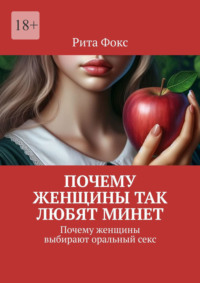 18+

Рита Фокс

ПОЧЕМУ ЖЕНЩИНЫ ТАК ЛЮБЯТ МИНЕТ

Почему женщины выбирают оральный секс